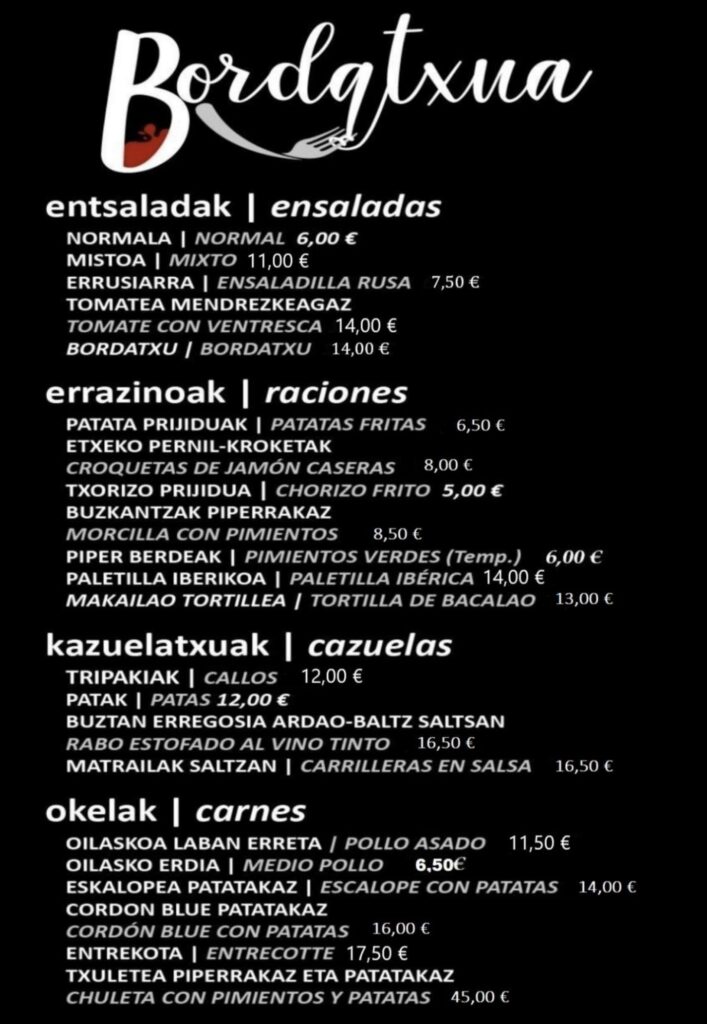 Bordatxua

entsaladak | ensaladas

NORMALA | NORMAL 6,00 €
MISTOA | MIXTO 11,00 €
ERRUSIARRA | ENSALADILLA RUSA 7,50 €
TOMATEA MENDREZKEAGAZ
TOMATE CON VENTRESCA 14,00 €
BORDATXU | BORDATXU 14,00 €

errazinoak | raciones

PATATA PRIJIDUAK | PATATAS FRITAS 6,50 €
ETXEKO PERNIL-KROKETAK
CROQUETAS DE JAMÓN CASERAS 8,00 €
TXORIZO PRIJIDUA | CHORIZO FRITO 5,00 €
BUZKANTZAK PIPERRAKAZ
MORCILLA CON PIMIENTOS 8,50 €
PIPER BERDEAK | PIMIENTOS VERDES (Temp.) 6,00 €
PALETILLA IBERIKOA | PALETILLA IBÉRICA 14,00 €
MAKAILAO TORTILLEA | TORTILLA DE BACALAO 13,00 €

kazuelatxuak | cazuelas

TRIPAKIAK | CALLOS 12,00 €
PATAK | PATAS 12,00 €
BUZTAN ERREGOSIA ARDAO-BALTZ SALTSAN
RABO ESTOFADO AL VINO TINTO 16,50 €
MATRAILAK SALTZAN | CARRILLERAS EN SALSA 16,50 €

okelak | carnes

OILASKOA LABAN ERRETA | POLLO ASADO 11,50 €
OILASKO ERDIA | MEDIO POLLO 6,50€
ESKALOPEA PATATAKAZ | ESCALOPE CON PATATAS 14,00 €
CORDON BLUE PATATAKAZ
CORDÓN BLUE CON PATATAS 16,00 €
ENTREKOTA | ENTRECOTTE 17,50 €
TXULETEA PIPERRAKAZ ETA PATATAKAZ
CHULETA CON PIMIENTOS Y PATATAS 45,00 €